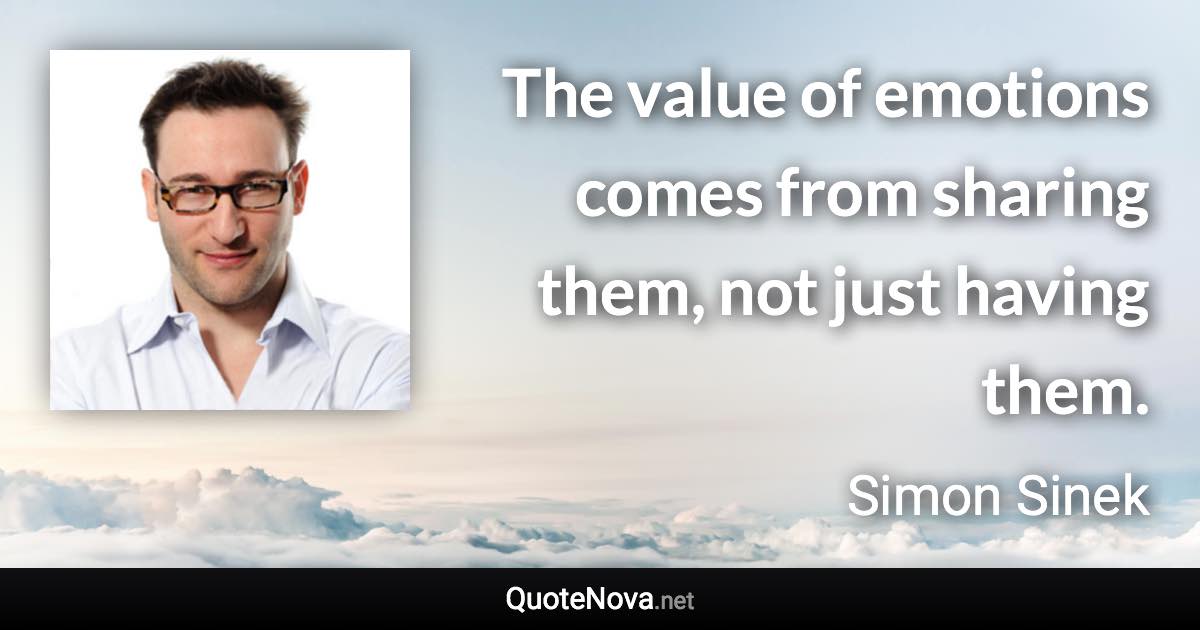 The value of emotions comes from sharing them, not just having them.

Simon Sinek

QuoteNova.net